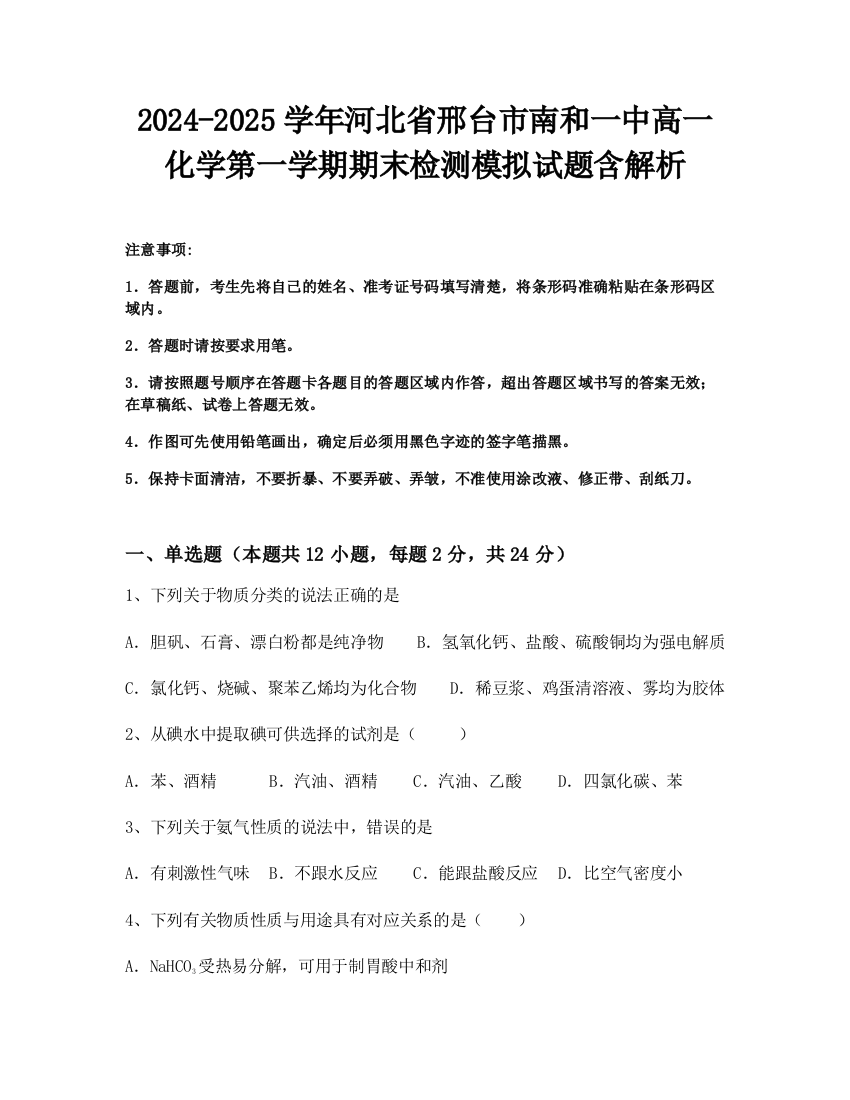 2024-2025 学年河北省邢台市南和一中高一化学第一学期期末检测模拟试题含解析

注意事项：

1．答题前，考生先将自己的姓名、准考证号码填写清楚，将条形码准确粘贴在条形码区域内。

2．答题时请按要求用笔。

3．请按照题号顺序在答题卡各题目的答题区域内作答，超出答题区域书写的答案无效；在草稿纸、试卷上答题无效。

4．作图可先使用铅笔画出，确定后必须用黑色字迹的签字笔描黑。

5．保持卡面清洁，不要折暴、不要弄破、弄皱，不准使用涂改液、修正带、刮纸刀。

一、单选题（本题共 12 小题，每题 2 分，共 24 分）

1、下列关于物质分类的说法正确的是

A．胆矾、石膏、漂白粉都是纯净物　B．氢氧化钙、盐酸、硫酸铜均为强电解质

C．氯化钙、烧碱、聚苯乙烯均为化合物　D．稀豆浆、鸡蛋清溶液、雾均为胶体

2、从碘水中提取碘可供选择的试剂是（　　）

A．苯、酒精　B．汽油、酒精　C．汽油、乙酸　D．四氯化碳、苯

3、下列关于氨气性质的说法中，错误的是

A．有刺激性气味　B．不跟水反应　C．能跟盐酸反应　D．比空气密度小

4、下列有关物质性质与用途具有对应关系的是（　　）

A．$NaHCO_3$受热易分解，可用于制胃酸中和剂